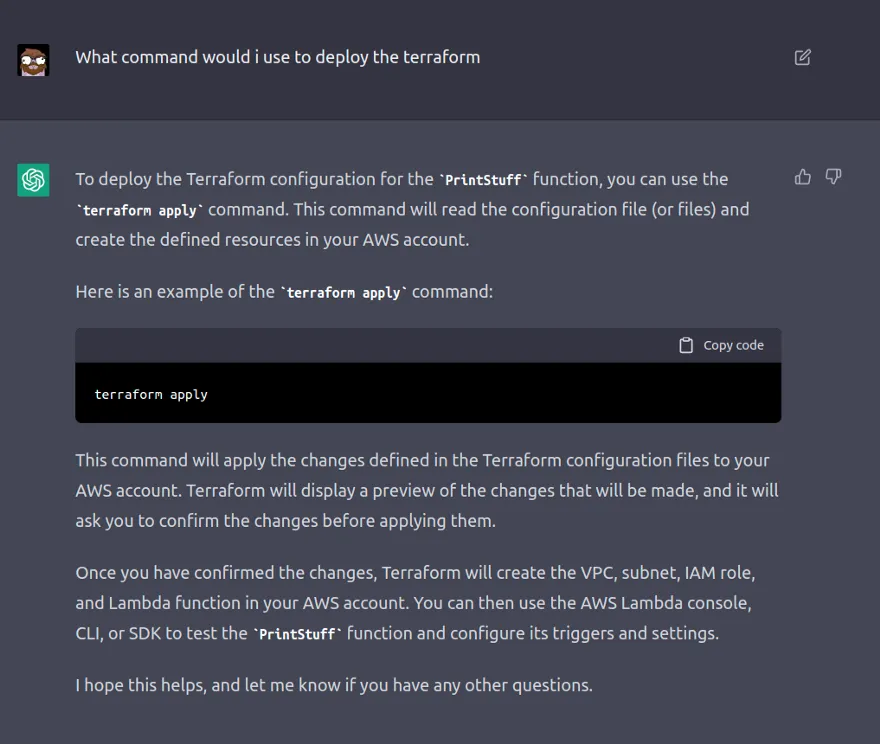 What command would i use to deploy the terraform

To deploy the Terraform configuration for the `PrintStuff` function, you can use the `terraform apply` command. This command will read the configuration file (or files) and create the defined resources in your AWS account.

Here is an example of the `terraform apply` command:

Copy code

terraform apply

This command will apply the changes defined in the Terraform configuration files to your AWS account. Terraform will display a preview of the changes that will be made, and it will ask you to confirm the changes before applying them.

Once you have confirmed the changes, Terraform will create the VPC, subnet, IAM role, and Lambda function in your AWS account. You can then use the AWS Lambda console, CLI, or SDK to test the `PrintStuff` function and configure its triggers and settings.

I hope this helps, and let me know if you have any other questions.